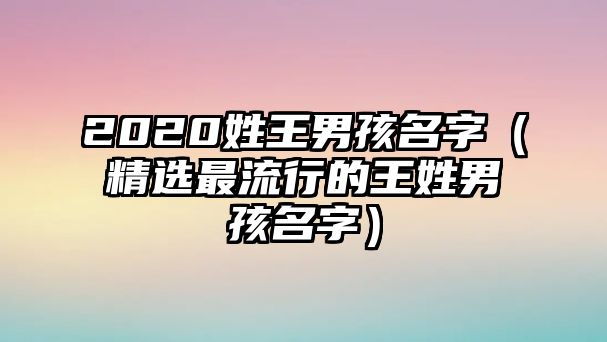 2020姓王男孩名字（精选最流行的王姓男孩名字）